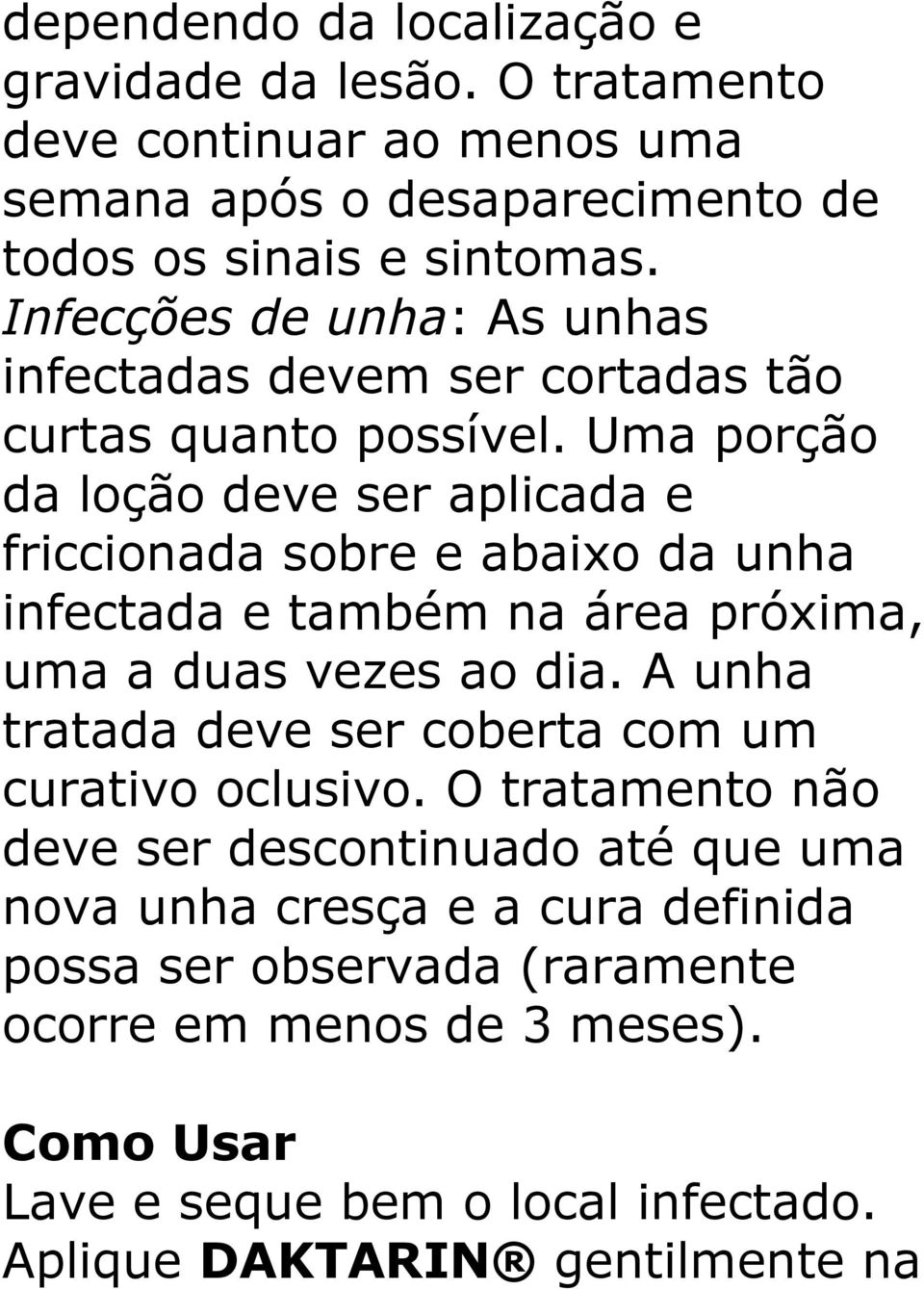 dependendo da localização e gravidade da lesão. O tratamento deve continuar ao menos uma semana após o desaparecimento de todos os sinais e sintomas.
Infecções de unha: As unhas infectadas devem ser cortadas tão curtas quanto possível. Uma porção da loção deve ser aplicada e friccionada sobre e abaixo da unha infectada e também na área próxima, uma a duas vezes ao dia. A unha tratada deve ser coberta com um curativo oclusivo. O tratamento não deve ser descontinuado até que uma nova unha cresça e a cura definida possa ser observada (raramente ocorre em menos de 3 meses).

Como Usar
Lave e seque bem o local infectado. Aplique DAKTARIN® gentilmente na